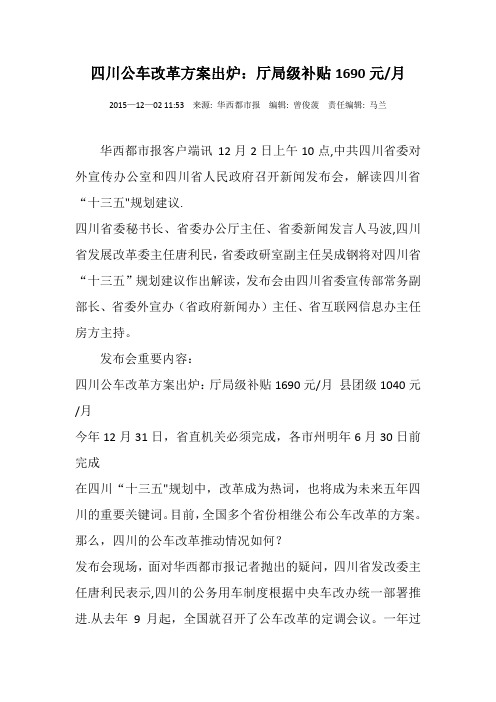 四川公车改革方案出炉：厅局级补贴 1690 元/月

2015—12—02 11:53 来源：华西都市报 编辑：曾俊菱 责任编辑：马兰

华西都市报客户端讯 12 月 2 日上午 10 点,中共四川省委对外宣传办公室和四川省人民政府召开新闻发布会，解读四川省“十三五"规划建议.

四川省委秘书长、省委办公厅主任、省委新闻发言人马波,四川省发展改革委主任唐利民,省委政研室副主任吴成钢将对四川省“十三五”规划建议作出解读，发布会由四川省委宣传部常务副部长、省委外宣办（省政府新闻办）主任、省互联网信息办主任房方主持。

发布会重要内容：

四川公车改革方案出炉：厅局级补贴 1690 元/月 县团级 1040 元/月

今年 12 月 31 日，省直机关必须完成，各市州明年 6 月 30 日前完成

在四川“十三五"规划中，改革成为热词，也将成为未来五年四川的重要关键词。目前，全国多个省份相继公布公车改革的方案。那么，四川的公车改革推动情况如何？

发布会现场，面对华西都市报记者抛出的疑问，四川省发改委主任唐利民表示,四川的公务用车制度根据中央车改办统一部署推进.从去年 9 月起，全国就召开了公车改革的定调会议。一年过